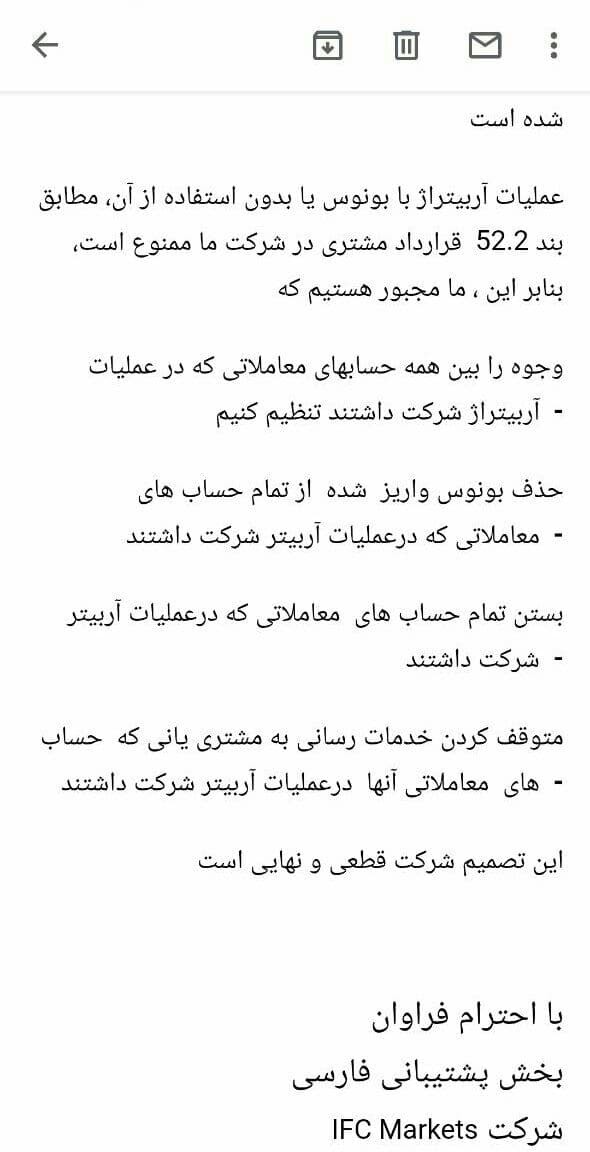 شده است

عملیات آربیتراژ با بونوس یا بدون استفاده از آن، مطابق بند 52.2 قرارداد مشتری در شرکت ما ممنوع است، بنابر این ، ما مجبور هستیم که

وجوه را بین همه حسابهای معاملاتی که در عملیات
- آربیتراژ شرکت داشتند تنظیم کنیم

حذف بونوس واریز شده از تمام حساب های
- معاملاتی که درعملیات آربیتر شرکت داشتند

بستن تمام حساب های معاملاتی که درعملیات آربیتر
- شرکت داشتند

متوقف کردن خدمات رسانی به مشتری یانی که حساب
- های معاملاتی آنها درعملیات آربیتر شرکت داشتند

این تصمیم شرکت قطعی و نهایی است

با احترام فراوان
بخش پشتیبانی فارسی
شرکت IFC Markets